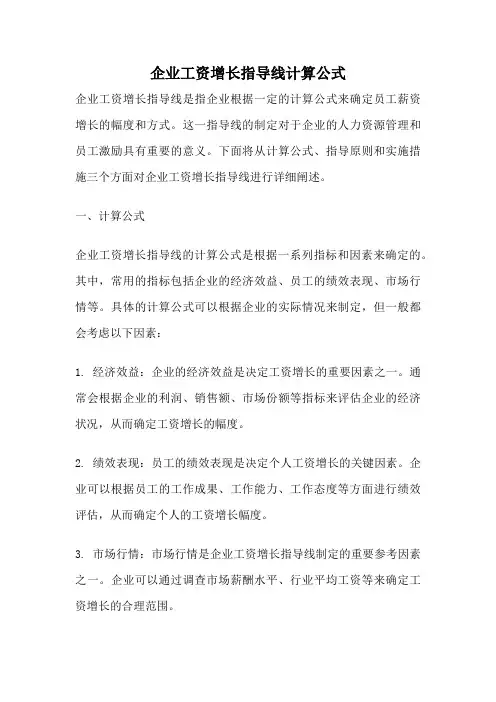 企业工资增长指导线计算公式

企业工资增长指导线是指企业根据一定的计算公式来确定员工薪资增长的幅度和方式。这一指导线的制定对于企业的人力资源管理和员工激励具有重要的意义。下面将从计算公式、指导原则和实施措施三个方面对企业工资增长指导线进行详细阐述。

一、计算公式

企业工资增长指导线的计算公式是根据一系列指标和因素来确定的。其中，常用的指标包括企业的经济效益、员工的绩效表现、市场行情等。具体的计算公式可以根据企业的实际情况来制定，但一般都会考虑以下因素：

1. 经济效益：企业的经济效益是决定工资增长的重要因素之一。通常会根据企业的利润、销售额、市场份额等指标来评估企业的经济状况，从而确定工资增长的幅度。

2. 绩效表现：员工的绩效表现是决定个人工资增长的关键因素。企业可以根据员工的工作成果、工作能力、工作态度等方面进行绩效评估，从而确定个人的工资增长幅度。

3. 市场行情：市场行情是企业工资增长指导线制定的重要参考因素之一。企业可以通过调查市场薪酬水平、行业平均工资等来确定工资增长的合理范围。